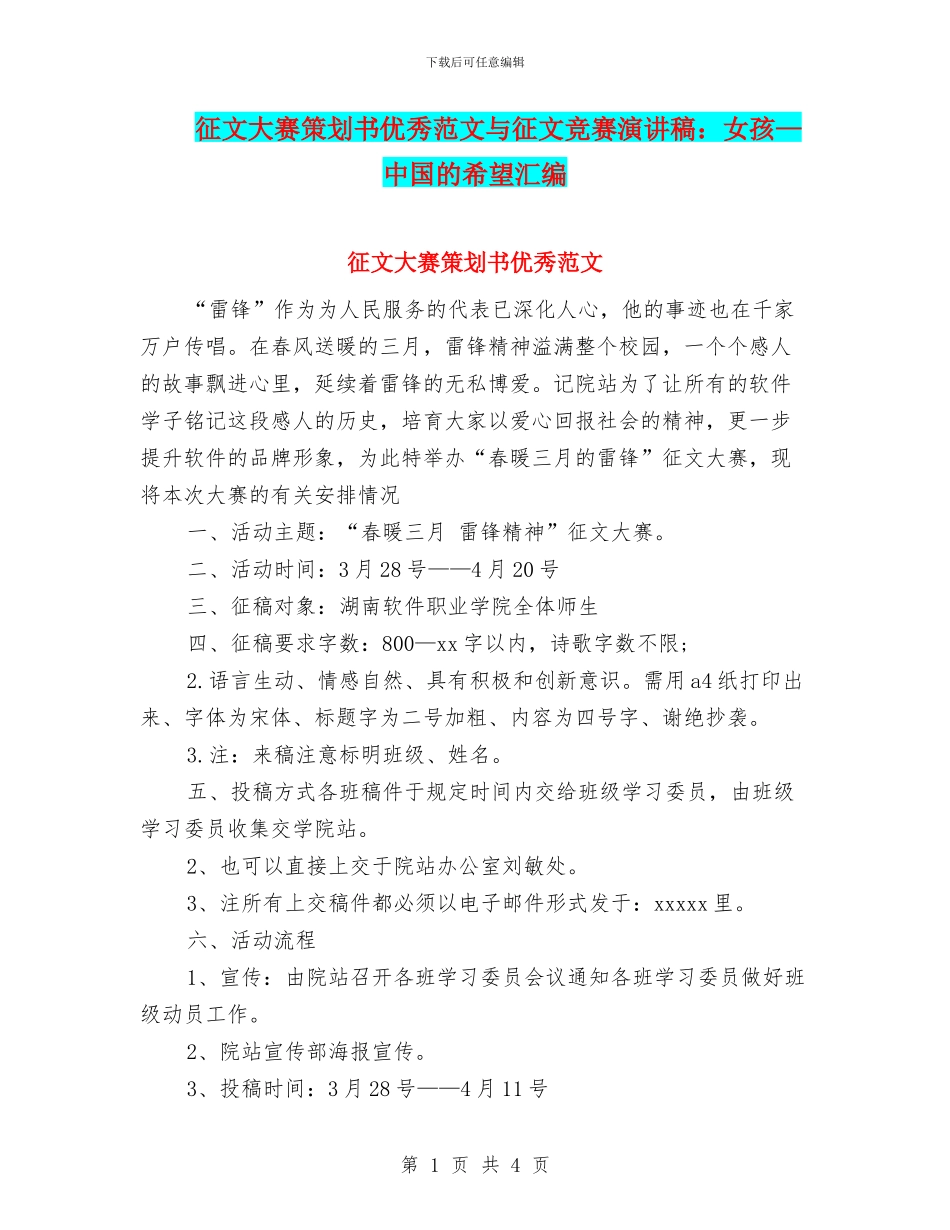 下载后可任意编辑

征文大赛策划书优秀范文与征文竞赛演讲稿：女孩—中国的希望汇编

征文大赛策划书优秀范文

“雷锋”作为为人民服务的代表已深化人心，他的事迹也在千家万户传唱。在春风送暖的三月，雷锋精神溢满整个校园，一个个感人的故事飘进心里，延续着雷锋的无私博爱。记院站为了让所有的软件学子铭记这段感人的历史，培育大家以爱心回报社会的精神，更一步提升软件的品牌形象，为此特举办“春暖三月的雷锋”征文大赛，现将本次大赛的有关安排情况

一、活动主题：“春暖三月 雷锋精神”征文大赛。

二、活动时间：3月28号——4月20号

三、征稿对象：湖南软件职业学院全体师生

四、征稿要求字数：800—xx字以内，诗歌字数不限；

2.语言生动、情感自然、具有积极和创新意识。需用a4纸打印出来、字体为宋体、标题字为二号加粗、内容为四号字、谢绝抄袭。

3.注：来稿注意标明班级、姓名。

五、投稿方式各班稿件于规定时间内交给班级学习委员，由班级学习委员收集交学院站。

2、也可以直接上交于院站办公室刘敏处。

3、注所有上交稿件都必须以电子邮件形式发于：xxxxx里。

六、活动流程

1、宣传：由院站召开各班学习委员会议通知各班学习委员做好班级动员工作。

2、院站宣传部海报宣传。

3、投稿时间：3月28号——4月11号

第 1 页 共 4 页